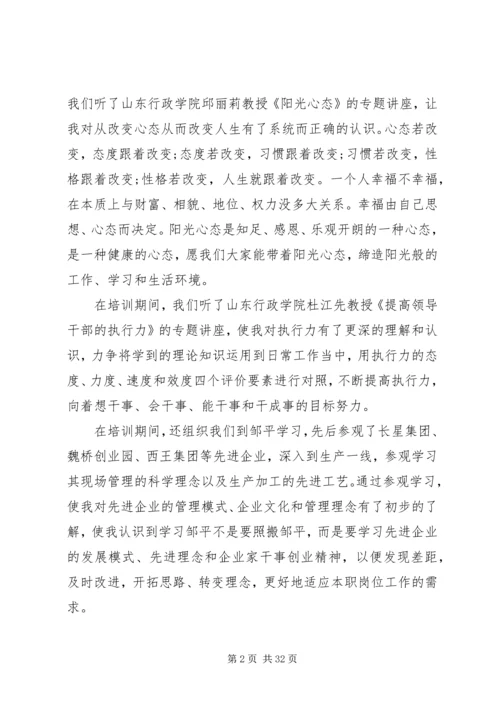 我们听了山东行政学院邱丽莉教授《阳光心态》的专题讲座，让我对从改变心态从而改变人生有了系统而正确的认识。心态若改变，态度跟着改变;态度若改变，习惯跟着改变;习惯若改变，性格跟着改变;性格若改变，人生就跟着改变。一个人幸福不幸福，在本质上与财富、相貌、地位、权力没多大关系。幸福由自己思想、心态而决定。阳光心态是知足、感恩、乐观开朗的一种心态，是一种健康的心态，愿我们大家能带着阳光心态，缔造阳光般的工作、学习和生活环境。

在培训期间，我们听了山东行政学院杜江先教授《提高领导干部的执行力》的专题讲座，使我对执行力有了更深的理解和认识，力争将学到的理论知识运用到日常工作当中，用执行力的态度、力度、速度和效度四个评价要素进行对照，不断提高执行力，向着想干事、会干事、能干事和干成事的目标努力。

在培训期间，还组织我们到邹平学习，先后参观了长星集团、魏桥创业园、西王集团等先进企业，深入到生产一线，参观学习其现场管理的科学理念以及生产加工的先进工艺。通过参观学习，使我对先进企业的管理模式、企业文化和管理理念有了初步的了解，使我认识到学习邹平不是要照搬邹平，而是要学习先进企业的发展模式、先进理念和企业家干事创业精神，以便发现差距，及时改进，开拓思路、转变理念，更好地适应本职岗位工作的需求。

第 2 页 共 32 页